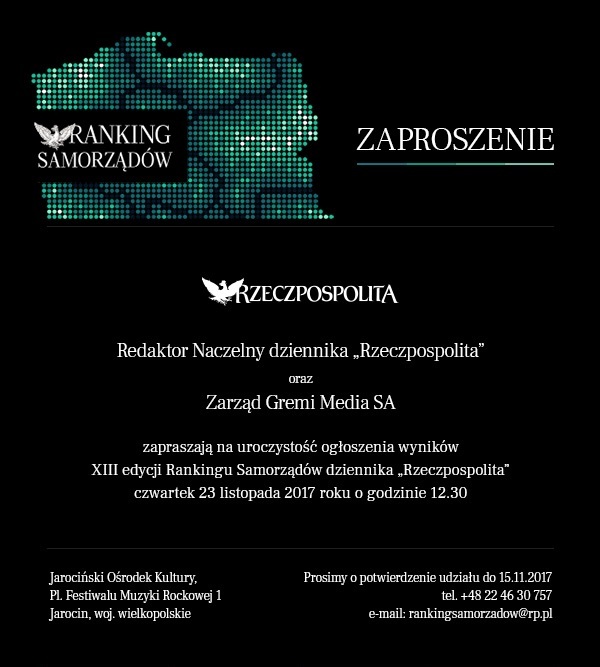 RANKING SAMORZĄDÓW

ZAPROSZENIE

RZECZPOSPOLITA

Redaktor Naczelny dziennika „Rzeczpospolita”

oraz

Zarząd Gremi Media SA

zapraszają na uroczystość ogłoszenia wyników
XIII edycji Rankingu Samorządów dziennika „Rzeczpospolita”
czwartek 23 listopada 2017 roku o godzinie 12.30

Jarociński Ośrodek Kultury,
Pl. Festiwalu Muzyki Rockowej 1
Jarocin, woj. wielkopolskie

Prosimy o potwierdzenie udziału do 15.11.2017
tel. +48 22 46 30 757
e-mail: rankingsamorzadow@rp.pl